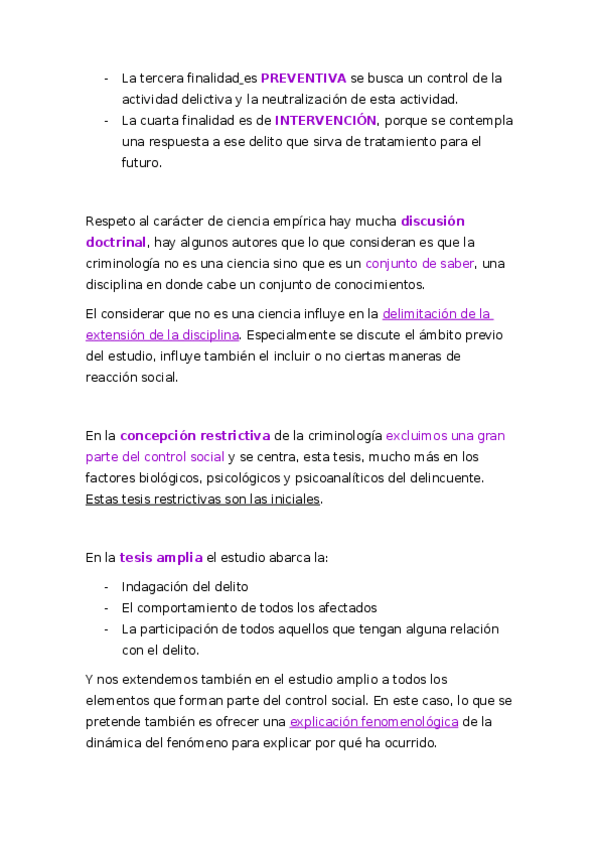 - La tercera finalidad es PREVENTIVA se busca un control de la actividad delictiva y la neutralización de esta actividad.
- La cuarta finalidad es de INTERVENCIÓN, porque se contempla una respuesta a ese delito que sirva de tratamiento para el futuro.

Respeto al carácter de ciencia empírica hay mucha discusión doctrinal, hay algunos autores que lo que consideran es que la criminología no es una ciencia sino que es un conjunto de saber, una disciplina en donde cabe un conjunto de conocimientos.

El considerar que no es una ciencia influye en la delimitación de la extensión de la disciplina. Especialmente se discute el ámbito previo del estudio, influye también el incluir o no ciertas maneras de reacción social.

En la concepción restrictiva de la criminología excluimos una gran parte del control social y se centra, esta tesis, mucho más en los factores biológicos, psicológicos y psicoanalíticos del delincuente. Estas tesis restrictivas son las iniciales.

En la tesis amplia el estudio abarca la:

- Indagación del delito
- El comportamiento de todos los afectados
- La participación de todos aquellos que tengan alguna relación con el delito.

Y nos extendemos también en el estudio amplio a todos los elementos que forman parte del control social. En este caso, lo que se pretende también es ofrecer una explicación fenomenológica de la dinámica del fenómeno para explicar por qué ha ocurrido.